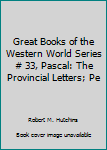 Great Books of the Western World Series # 33, Pascal: The Provincial Letters; Pe

Robert M. Hutchins

Book cover image unavailable